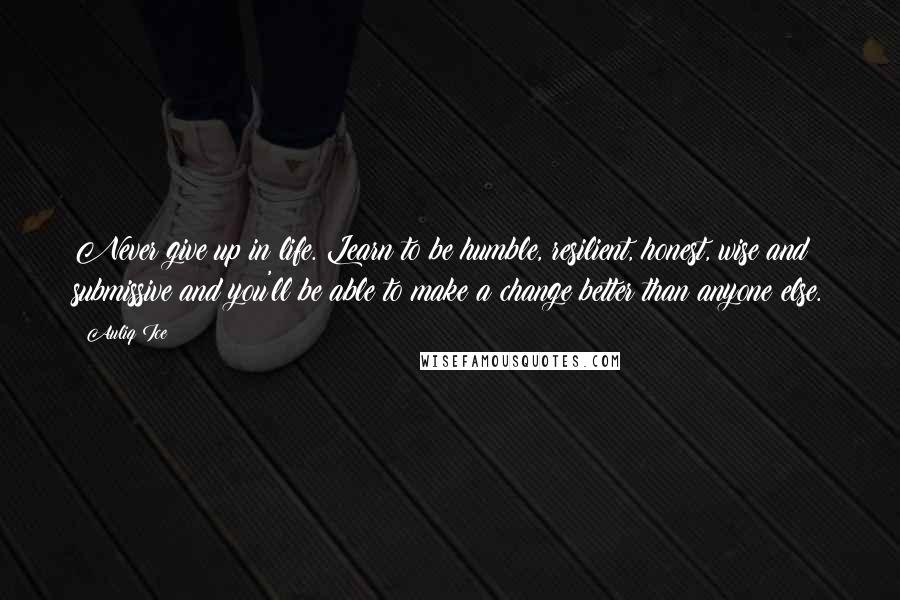 Never give up in life. Learn to be humble, resilient, honest, wise and submissive and you'll be able to make a change better than anyone else.

Auliq Ice

WISEFAMOUSQUOTES.COM